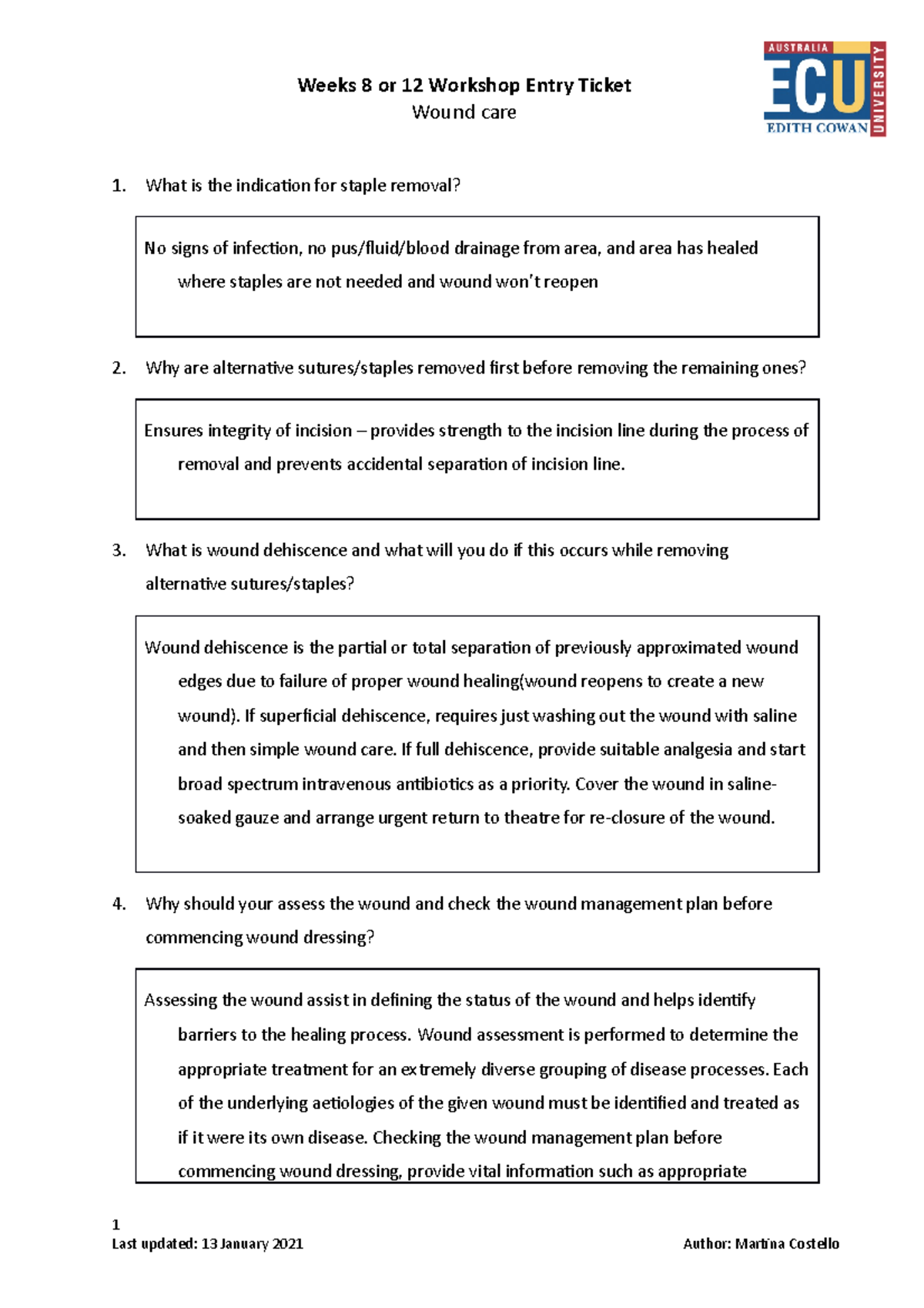 AUSTRALIA
ECU
EDITH COWAN
UNIVERSITY

Weeks 8 or 12 Workshop Entry Ticket
Wound care

1. What is the indication for staple removal?

No signs of infection, no pus/fluid/blood drainage from area, and area has healed where staples are not needed and wound won't reopen

2. Why are alternative sutures/staples removed first before removing the remaining ones?

Ensures integrity of incision – provides strength to the incision line during the process of removal and prevents accidental separation of incision line.

3. What is wound dehiscence and what will you do if this occurs while removing alternative sutures/staples?

Wound dehiscence is the partial or total separation of previously approximated wound edges due to failure of proper wound healing(wound reopens to create a new wound). If superficial dehiscence, requires just washing out the wound with saline and then simple wound care. If full dehiscence, provide suitable analgesia and start broad spectrum intravenous antibiotics as a priority. Cover the wound in saline-soaked gauze and arrange urgent return to theatre for re-closure of the wound.

4. Why should your assess the wound and check the wound management plan before commencing wound dressing?

Assessing the wound assist in defining the status of the wound and helps identify barriers to the healing process. Wound assessment is performed to determine the appropriate treatment for an extremely diverse grouping of disease processes. Each of the underlying aetiologies of the given wound must be identified and treated as if it were its own disease. Checking the wound management plan before commencing wound dressing, provide vital information such as appropriate

1
Last updated: 13 January 2021 Author: Martina Costello